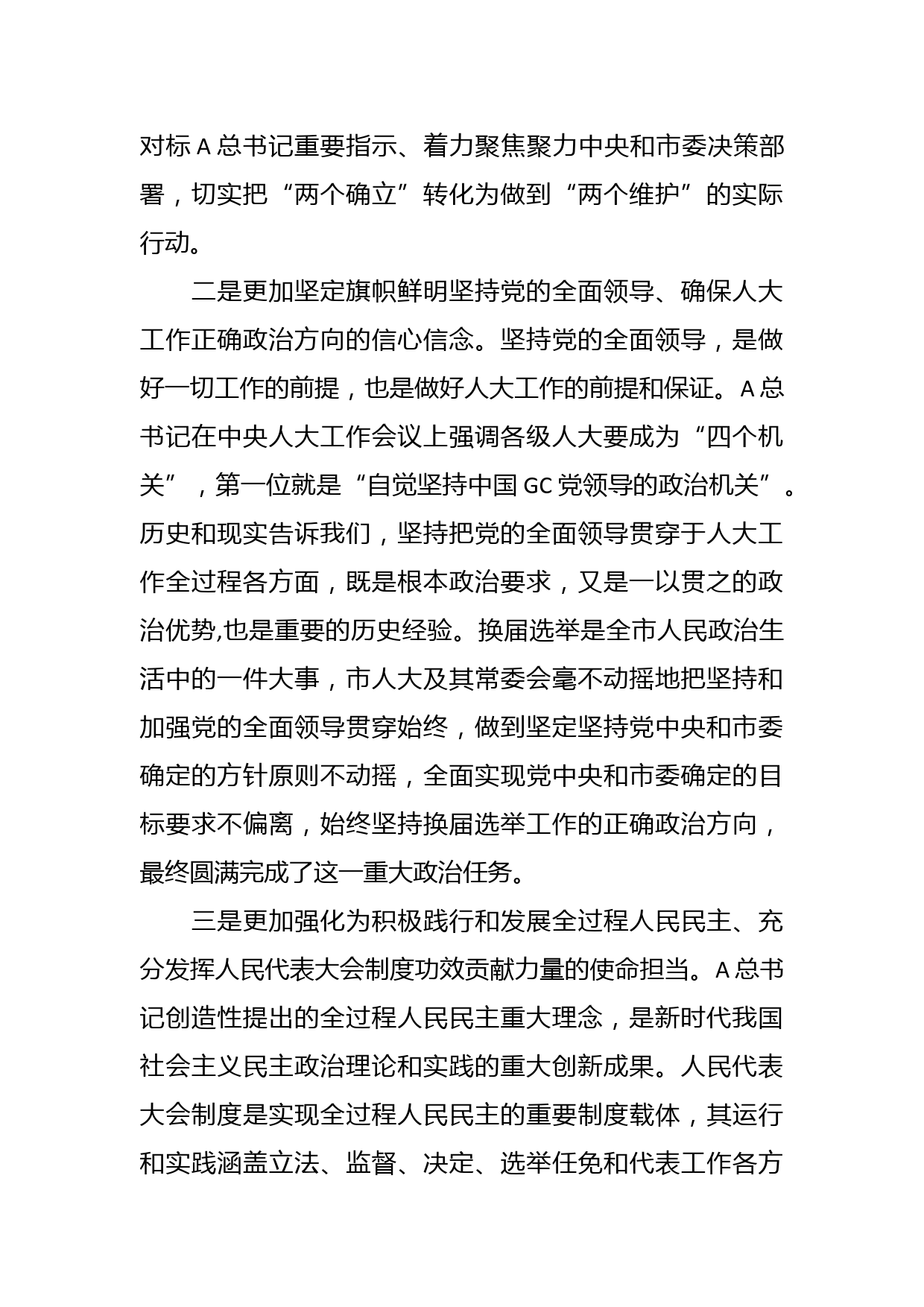 对标A总书记重要指示、着力聚焦聚力中央和市委决策部署，切实把“两个确立”转化为做到“两个维护”的实际行动。

二是更加坚定旗帜鲜明坚持党的全面领导、确保人大工作正确政治方向的信心信念。坚持党的全面领导，是做好一切工作的前提，也是做好人大工作的前提和保证。A总书记在中央人大工作会议上强调各级人大要成为“四个机关”，第一位就是“自觉坚持中国GC党领导的政治机关”。历史和现实告诉我们，坚持把党的全面领导贯穿于人大工作全过程各方面，既是根本政治要求，又是一以贯之的政治优势,也是重要的历史经验。换届选举是全市人民政治生活中的一件大事，市人大及其常委会毫不动摇地把坚持和加强党的全面领导贯穿始终，做到坚定坚持党中央和市委确定的方针原则不动摇，全面实现党中央和市委确定的目标要求不偏离，始终坚持换届选举工作的正确政治方向，最终圆满完成了这一重大政治任务。

三是更加强化为积极践行和发展全过程人民民主、充分发挥人民代表大会制度功效贡献力量的使命担当。A总书记创造性提出的全过程人民民主重大理念，是新时代我国社会主义民主政治理论和实践的重大创新成果。人民代表大会制度是实现全过程人民民主的重要制度载体，其运行和实践涵盖立法、监督、决定、选举任免和代表工作各方